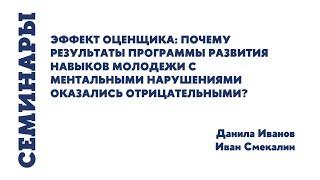 СЕМИНАРЫ

ЭФФЕКТ ОЦЕНЩИКА: ПОЧЕМУ РЕЗУЛЬТАТЫ ПРОГРАММЫ РАЗВИТИЯ НАВЫКОВ МОЛОДЕЖИ С МЕНТАЛЬНЫМИ НАРУШЕНИЯМИ ОКАЗАЛИСЬ ОТРИЦАТЕЛЬНЫМИ?

Данила Иванов
Иван Смекалин